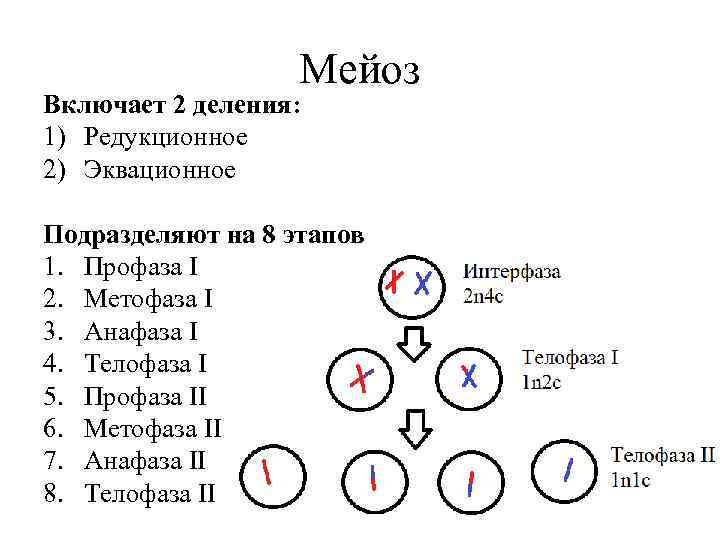 Мейоз

Включает 2 деления:
1) Редукционное
2) Эквационное

Подразделяют на 8 этапов
1. Профаза I
2. Метофаза I
3. Анафаза I
4. Телофаза I
5. Профаза II
6. Метофаза II
7. Анафаза II
8. Телофаза II

Интерфаза
2n4c

Телофаза I
1n2c

Телофаза II
1n1c